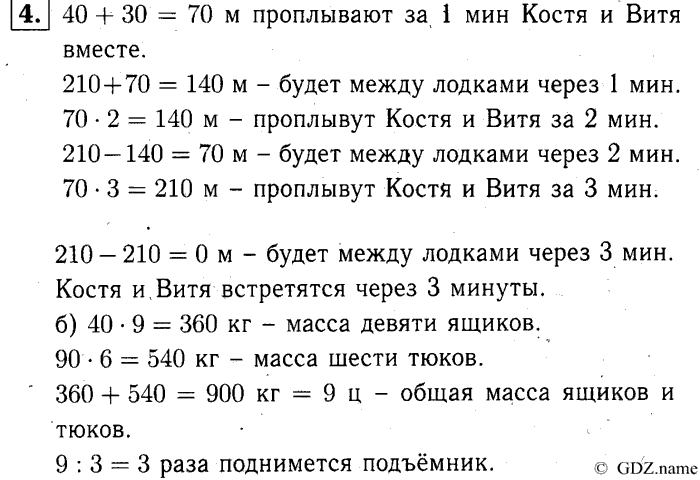 4. $40 + 30 = 70$ м проплывают за 1 мин Костя и Витя вместе.

$210+70 = 140$ м – будет между лодками через 1 мин.

$70 \cdot 2 = 140$ м – проплывут Костя и Витя за 2 мин.

$210-140 = 70$ м – будет между лодками через 2 мин.

$70 \cdot 3 = 210$ м – проплывут Костя и Витя за 3 мин.

$210 - 210 = 0$ м – будет между лодками через 3 мин.

Костя и Витя встретятся через 3 минуты.

б) $40 \cdot 9 = 360$ кг – масса девяти ящиков.

$90 \cdot 6 = 540$ кг – масса шести тюков.

$360 + 540 = 900$ кг $= 9$ ц – общая масса ящиков и тюков.

$9 : 3 = 3$ раза поднимется подъёмник.

© GDZ.name